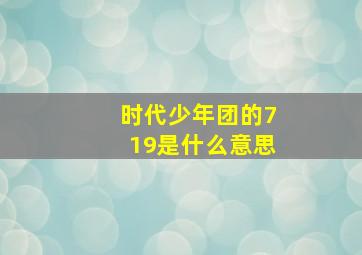 时代少年团的719是什么意思